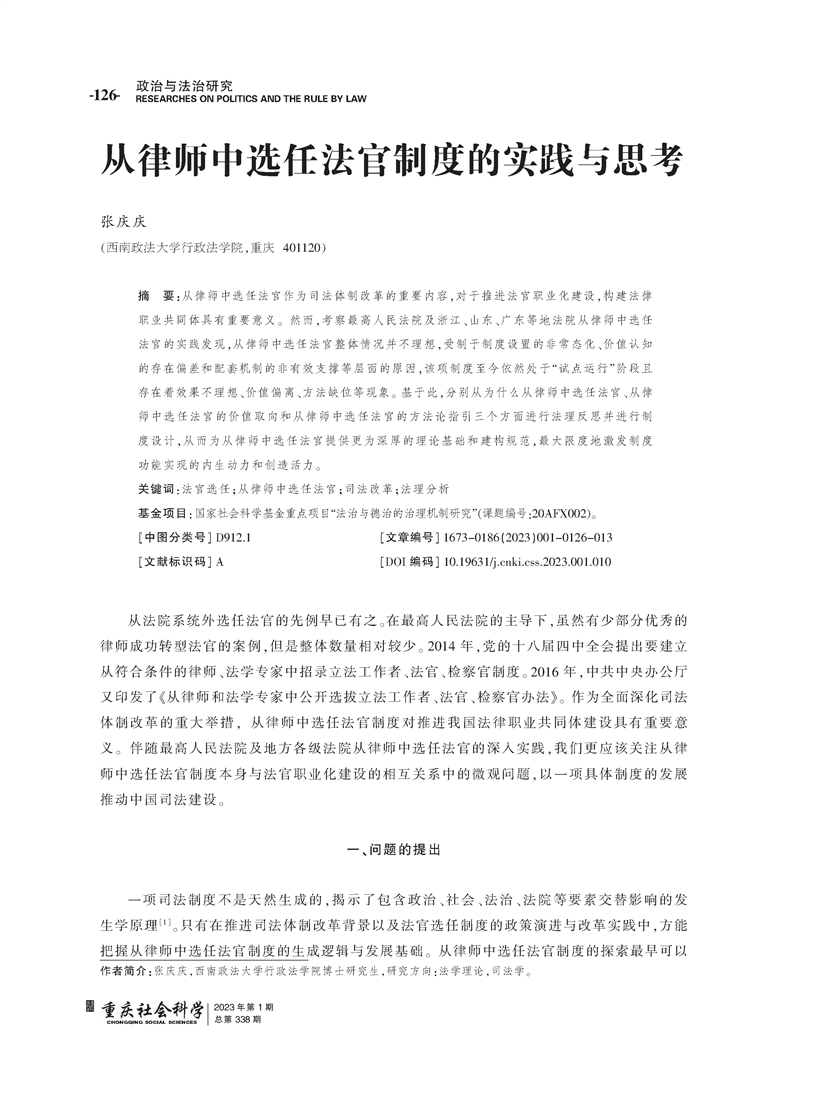 -126- 政治与法治研究
RESEARCHES ON POLITICS AND THE RULE BY LAW

从律师中选任法官制度的实践与思考

张庆庆
(西南政法大学行政法学院,重庆 401120)

摘 要:从律师中选任法官作为司法体制改革的重要内容,对于推进法官职业化建设,构建法律职业共同体具有重要意义。然而,考察最高人民法院及浙江、山东、广东等地法院从律师中选任法官的实践发现,从律师中选任法官整体情况并不理想,受制于制度设置的非常态化、价值认知的存在偏差和配套机制的非有效支撑等层面的原因,该项制度至今依然处于“试点运行”阶段且存在着效果不理想、价值偏离、方法缺位等现象。基于此,分别从为什么从律师中选任法官、从律师中选任法官的价值取向和从律师中选任法官的方法论指引三个方面进行法理反思并进行制度设计,从而为从律师中选任法官提供更为深厚的理论基础和建构规范,最大限度地激发制度功能实现的内生动力和创造活力。

关键词:法官选任;从律师中选任法官;司法改革;法理分析

基金项目:国家社会科学基金重点项目“法治与德治的治理机制研究”(课题编号:20AFX002)。

[中图分类号]D912.1 [文章编号]1673-0186(2023)001-0126-013
[文献标识码]A [DOI编码]10.19631/j.cnki.css.2023.001.010

从法院系统外选任法官的先例早已有之。在最高人民法院的主导下,虽然有少部分优秀的律师成功转型法官的案例,但是整体数量相对较少。2014年,党的十八届四中全会提出要建立从符合条件的律师、法学专家中招录立法工作者、法官、检察官制度。2016年,中共中央办公厅又印发了《从律师和法学专家中公开选拔立法工作者、法官、检察官办法》。作为全面深化司法体制改革的重大举措,从律师中选任法官制度对推进我国法律职业共同体建设具有重要意义。伴随最高人民法院及地方各级法院从律师中选任法官的深入实践,我们更应该关注从律师中选任法官制度本身与法官职业化建设的相互关系中的微观问题,以一项具体制度的发展推动中国司法建设。

一、问题的提出

一项司法制度不是天然生成的,揭示了包含政治、社会、法治、法院等要素交替影响的发生学原理$^{[1]}$。只有在推进司法体制改革背景以及法官选任制度的政策演进与改革实践中,方能把握从律师中选任法官制度的生成逻辑与发展基础。从律师中选任法官制度的探索最早可以

作者简介:张庆庆,西南政法大学行政法学院博士研究生,研究方向:法学理论,司法学。

重庆社会科学
CHONGQING SOCIAL SCIENCES
2023年第1期
总第338期